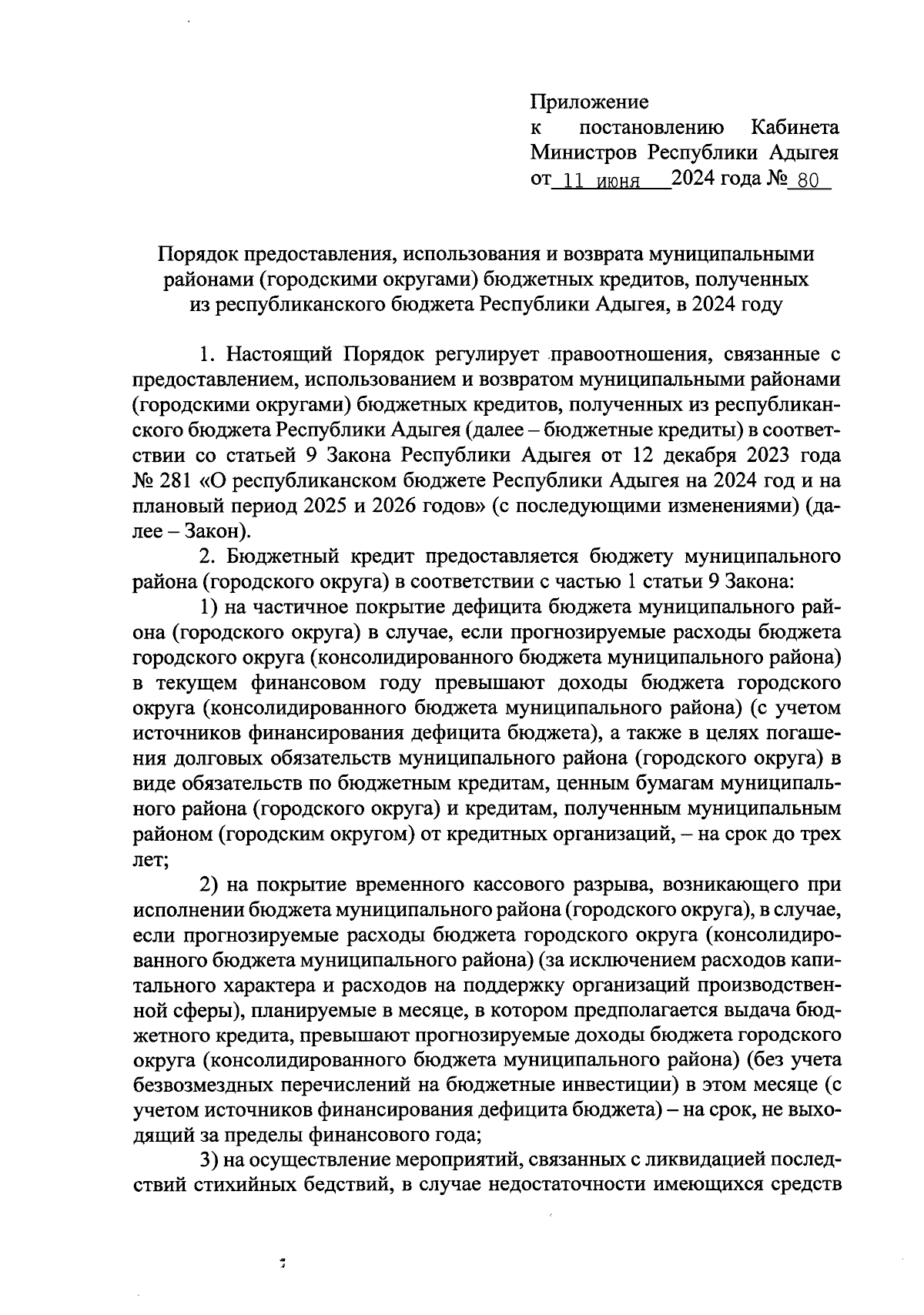 Приложение
к постановлению Кабинета Министров Республики Адыгея
от 11 июня 2024 года № 80

Порядок предоставления, использования и возврата муниципальными районами (городскими округами) бюджетных кредитов, полученных из республиканского бюджета Республики Адыгея, в 2024 году

1. Настоящий Порядок регулирует правоотношения, связанные с предоставлением, использованием и возвратом муниципальными районами (городскими округами) бюджетных кредитов, полученных из республиканского бюджета Республики Адыгея (далее – бюджетные кредиты) в соответствии со статьей 9 Закона Республики Адыгея от 12 декабря 2023 года № 281 «О республиканском бюджете Республики Адыгея на 2024 год и на плановый период 2025 и 2026 годов» (с последующими изменениями) (далее – Закон).

2. Бюджетный кредит предоставляется бюджету муниципального района (городского округа) в соответствии с частью 1 статьи 9 Закона:

1) на частичное покрытие дефицита бюджета муниципального района (городского округа) в случае, если прогнозируемые расходы бюджета городского округа (консолидированного бюджета муниципального района) в текущем финансовом году превышают доходы бюджета городского округа (консолидированного бюджета муниципального района) (с учетом источников финансирования дефицита бюджета), а также в целях погашения долговых обязательств муниципального района (городского округа) в виде обязательств по бюджетным кредитам, ценным бумагам муниципального района (городского округа) и кредитам, полученным муниципальным районом (городским округом) от кредитных организаций, – на срок до трех лет;

2) на покрытие временного кассового разрыва, возникающего при исполнении бюджета муниципального района (городского округа), в случае, если прогнозируемые расходы бюджета городского округа (консолидированного бюджета муниципального района) (за исключением расходов капитального характера и расходов на поддержку организаций производственной сферы), планируемые в месяце, в котором предполагается выдача бюджетного кредита, превышают прогнозируемые доходы бюджета городского округа (консолидированного бюджета муниципального района) (без учета безвозмездных перечислений на бюджетные инвестиции) в этом месяце (с учетом источников финансирования дефицита бюджета) – на срок, не выходящий за пределы финансового года;

3) на осуществление мероприятий, связанных с ликвидацией последствий стихийных бедствий, в случае недостаточности имеющихся средств